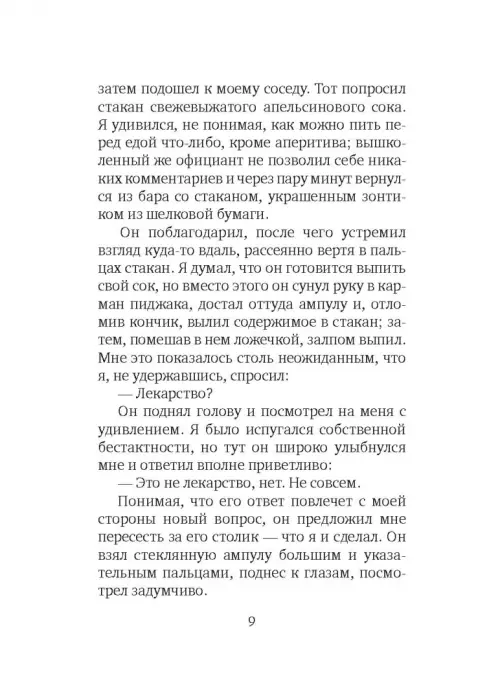 затем подошел к моему соседу. Тот попросил стакан свежевыжатого апельсинового сока. Я удивился, не понимая, как можно пить перед едой что-либо, кроме аперитива; вышколенный же официант не позволил себе никаких комментариев и через пару минут вернулся из бара со стаканом, украшенным зонтиком из шелковой бумаги.

Он поблагодарил, после чего устремил взгляд куда-то вдаль, рассеянно вертя в пальцах стакан. Я думал, что он готовится выпить свой сок, но вместо этого он сунул руку в карман пиджака, достал оттуда ампулу и, отломив кончик, вылил содержимое в стакан; затем, помешав в нем ложечкой, залпом выпил. Мне это показалось столь неожиданным, что я, не удержавшись, спросил:

— Лекарство?

Он поднял голову и посмотрел на меня с удивлением. Я было испугался собственной бестактности, но тут он широко улыбнулся мне и ответил вполне приветливо:

— Это не лекарство, нет. Не совсем.

Понимая, что его ответ повлечет с моей стороны новый вопрос, он предложил мне пересесть за его столик — что я и сделал. Он взял стеклянную ампулу большим и указательным пальцами, поднес к глазам, посмотрел задумчиво.

9